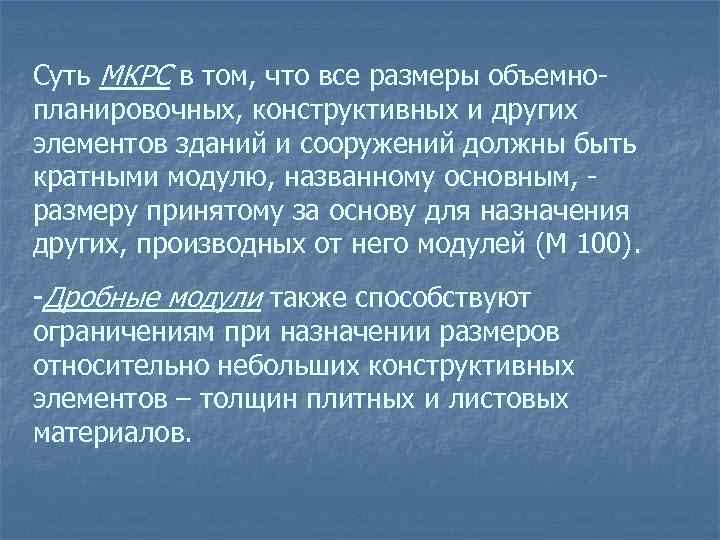 Суть МКРС в том, что все размеры объемно-планировочных, конструктивных и других элементов зданий и сооружений должны быть кратными модулю, названному основным, - размеру принятому за основу для назначения других, производных от него модулей (М 100).

-Дробные модули также способствуют ограничениям при назначении размеров относительно небольших конструктивных элементов – толщин плитных и листовых материалов.